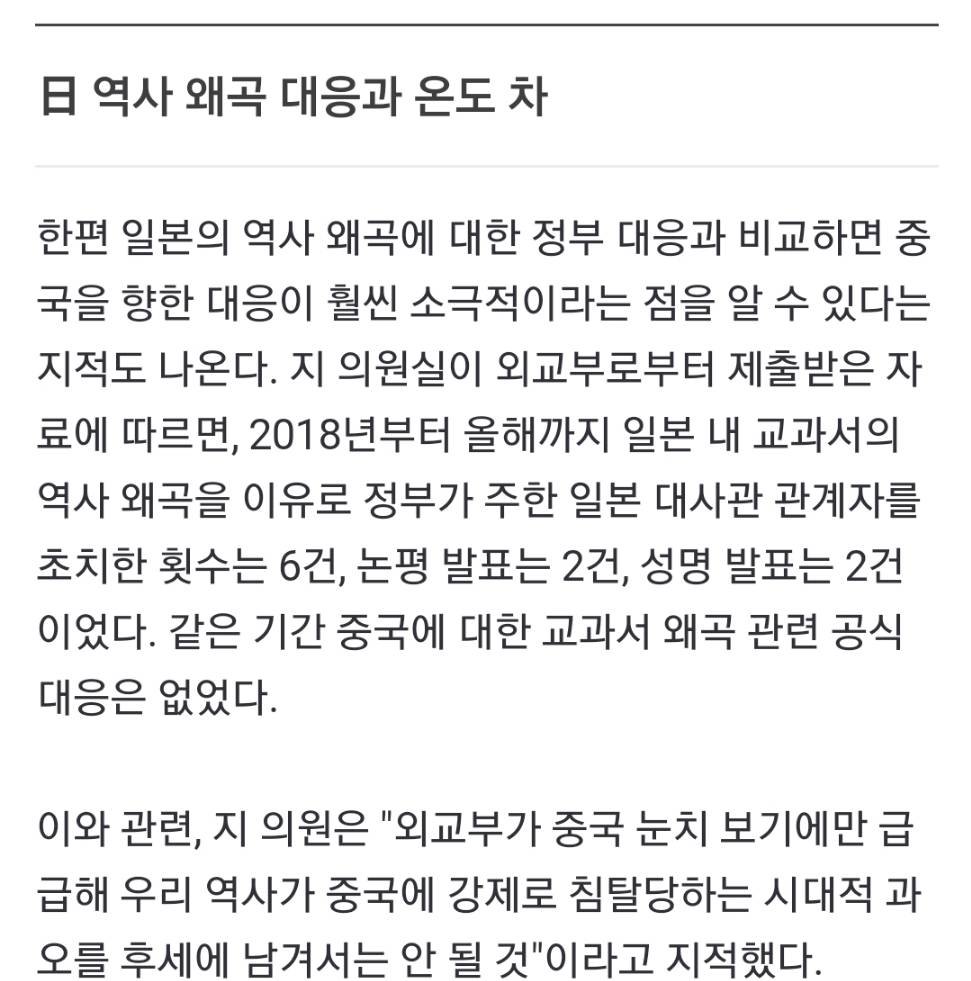 日 역사 왜곡 대응과 온도 차

한편 일본의 역사 왜곡에 대한 정부 대응과 비교하면 중국을 향한 대응이 훨씬 소극적이라는 점을 알 수 있다는 지적도 나온다. 지 의원실이 외교부로부터 제출받은 자료에 따르면, 2018년부터 올해까지 일본 내 교과서의 역사 왜곡을 이유로 정부가 주한 일본 대사관 관계자를 초치한 횟수는 6건, 논평 발표는 2건, 성명 발표는 2건이었다. 같은 기간 중국에 대한 교과서 왜곡 관련 공식 대응은 없었다.

이와 관련, 지 의원은 "외교부가 중국 눈치 보기에만 급급해 우리 역사가 중국에 강제로 침탈당하는 시대적 과오를 후세에 남겨서는 안 될 것"이라고 지적했다.